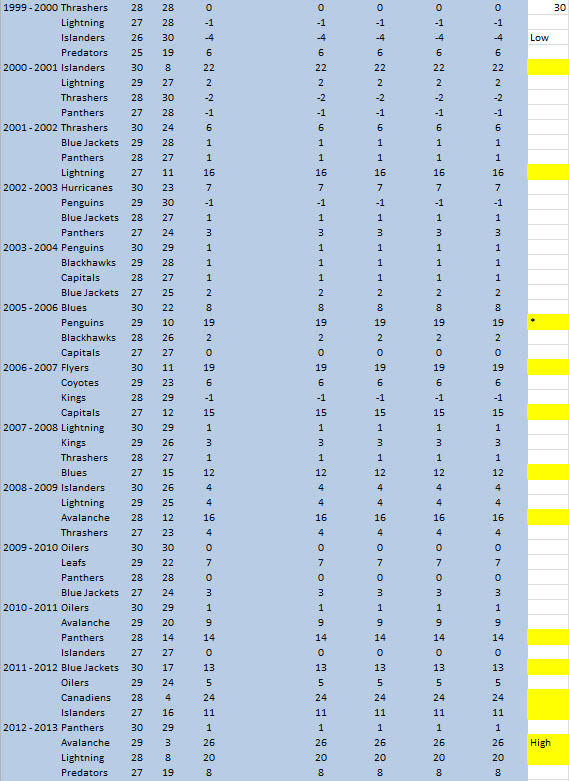 | | | | | | | | | | |
|---|---|---|---|---|---|---|---|---|---|
| 1999 - 2000 | Thrashers | 28 | 28 | 0 | 0 | 0 | 0 | 0 | 30 |
| | Lightning | 27 | 28 | -1 | -1 | -1 | -1 | -1 | |
| | Islanders | 26 | 30 | -4 | -4 | -4 | -4 | -4 | Low |
| | Predators | 25 | 19 | 6 | 6 | 6 | 6 | 6 | |
| 2000 - 2001 | Islanders | 30 | 8 | 22 | 22 | 22 | 22 | 22 | |
| | Lightning | 29 | 27 | 2 | 2 | 2 | 2 | 2 | |
| | Thrashers | 28 | 30 | -2 | -2 | -2 | -2 | -2 | |
| | Panthers | 27 | 28 | -1 | -1 | -1 | -1 | -1 | |
| 2001 - 2002 | Thrashers | 30 | 24 | 6 | 6 | 6 | 6 | 6 | |
| | Blue Jackets | 29 | 28 | 1 | 1 | 1 | 1 | 1 | |
| | Panthers | 28 | 27 | 1 | 1 | 1 | 1 | 1 | |
| | Lightning | 27 | 11 | 16 | 16 | 16 | 16 | 16 | |
| 2002 - 2003 | Hurricanes | 30 | 23 | 7 | 7 | 7 | 7 | 7 | |
| | Penguins | 29 | 30 | -1 | -1 | -1 | -1 | -1 | |
| | Blue Jackets | 28 | 27 | 1 | 1 | 1 | 1 | 1 | |
| | Panthers | 27 | 24 | 3 | 3 | 3 | 3 | 3 | |
| 2003 - 2004 | Penguins | 30 | 29 | 1 | 1 | 1 | 1 | 1 | |
| | Blackhawks | 29 | 28 | 1 | 1 | 1 | 1 | 1 | |
| | Capitals | 28 | 27 | 1 | 1 | 1 | 1 | 1 | |
| | Blue Jackets | 27 | 25 | 2 | 2 | 2 | 2 | 2 | |
| 2005 - 2006 | Blues | 30 | 22 | 8 | 8 | 8 | 8 | 8 | |
| | Penguins | 29 | 10 | 19 | 19 | 19 | 19 | 19 | * |
| | Blackhawks | 28 | 26 | 2 | 2 | 2 | 2 | 2 | |
| | Capitals | 27 | 27 | 0 | 0 | 0 | 0 | 0 | |
| 2006 - 2007 | Flyers | 30 | 11 | 19 | 19 | 19 | 19 | 19 | |
| | Coyotes | 29 | 23 | 6 | 6 | 6 | 6 | 6 | |
| | Kings | 28 | 29 | -1 | -1 | -1 | -1 | -1 | |
| | Capitals | 27 | 12 | 15 | 15 | 15 | 15 | 15 | |
| 2007 - 2008 | Lightning | 30 | 29 | 1 | 1 | 1 | 1 | 1 | |
| | Kings | 29 | 26 | 3 | 3 | 3 | 3 | 3 | |
| | Thrashers | 28 | 27 | 1 | 1 | 1 | 1 | 1 | |
| | Blues | 27 | 15 | 12 | 12 | 12 | 12 | 12 | |
| 2008 - 2009 | Islanders | 30 | 26 | 4 | 4 | 4 | 4 | 4 | |
| | Lightning | 29 | 25 | 4 | 4 | 4 | 4 | 4 | |
| | Avalanche | 28 | 12 | 16 | 16 | 16 | 16 | 16 | |
| | Thrashers | 27 | 23 | 4 | 4 | 4 | 4 | 4 | |
| 2009 - 2010 | Oilers | 30 | 30 | 0 | 0 | 0 | 0 | 0 | |
| | Leafs | 29 | 22 | 7 | 7 | 7 | 7 | 7 | |
| | Panthers | 28 | 28 | 0 | 0 | 0 | 0 | 0 | |
| | Blue Jackets | 27 | 24 | 3 | 3 | 3 | 3 | 3 | |
| 2010 - 2011 | Oilers | 30 | 29 | 1 | 1 | 1 | 1 | 1 | |
| | Avalanche | 29 | 20 | 9 | 9 | 9 | 9 | 9 | |
| | Panthers | 28 | 14 | 14 | 14 | 14 | 14 | 14 | |
| | Islanders | 27 | 27 | 0 | 0 | 0 | 0 | 0 | |
| 2011 - 2012 | Blue Jackets | 30 | 17 | 13 | 13 | 13 | 13 | 13 | |
| | Oilers | 29 | 24 | 5 | 5 | 5 | 5 | 5 | |
| | Canadiens | 28 | 4 | 24 | 24 | 24 | 24 | 24 | |
| | Islanders | 27 | 16 | 11 | 11 | 11 | 11 | 11 | |
| 2012 - 2013 | Panthers | 30 | 29 | 1 | 1 | 1 | 1 | 1 | |
| | Avalanche | 29 | 3 | 26 | 26 | 26 | 26 | 26 | High |
| | Lightning | 28 | 8 | 20 | 20 | 20 | 20 | 20 | |
| | Predators | 27 | 19 | 8 | 8 | 8 | 8 | 8 | |